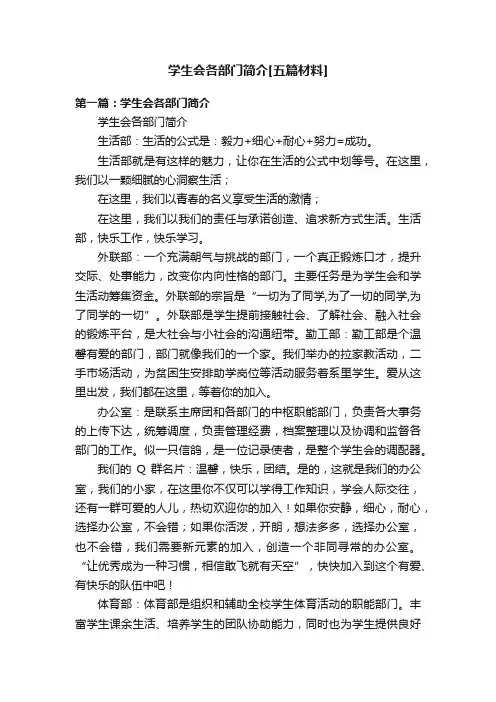 学生会各部门简介[五篇材料]

第一篇：学生会各部门简介

学生会各部门简介

生活部：生活的公式是：毅力+细心+耐心+努力=成功。

生活部就是有这样的魅力，让你在生活的公式中划等号。在这里，我们以一颗细腻的心洞察生活；

在这里，我们以青春的名义享受生活的激情；

在这里，我们以我们的责任与承诺创造、追求新方式生活。生活部，快乐工作，快乐学习。

外联部：一个充满朝气与挑战的部门，一个真正锻炼口才，提升交际、处事能力，改变你内向性格的部门。主要任务是为学生会和学生活动筹集资金。外联部的宗旨是“一切为了同学,为了一切的同学,为了同学的一切”。外联部是学生提前接触社会、了解社会、融入社会的锻炼平台，是大社会与小社会的沟通纽带。勤工部：勤工部是个温馨有爱的部门，部门就像我们的一个家。我们举办的拉家教活动，二手市场活动，为贫困生安排助学岗位等活动服务着系里学生。爱从这里出发，我们都在这里，等着你的加入。

办公室：是联系主席团和各部门的中枢职能部门，负责各大事务的上传下达，统筹调度，负责管理经费，档案整理以及协调和监督各部门的工作。似一只信鸽，是一位记录使者，是整个学生会的调配器。

我们的 Q 群名片：温馨，快乐，团结。是的，这就是我们的办公室，我们的小家，在这里你不仅可以学得工作知识，学会人际交往，还有一群可爱的人儿，热切欢迎你的加入！如果你安静，细心，耐心，选择办公室，不会错；如果你活泼，开朗，想法多多，选择办公室，也不会错，我们需要新元素的加入，创造一个非同寻常的办公室。“让优秀成为一种习惯，相信敢飞就有天空”，快快加入到这个有爱、有快乐的队伍中吧！

体育部：体育部是组织和辅助全校学生体育活动的职能部门。丰富学生课余生活、培养学生的团队协助能力，同时也为学生提供良好